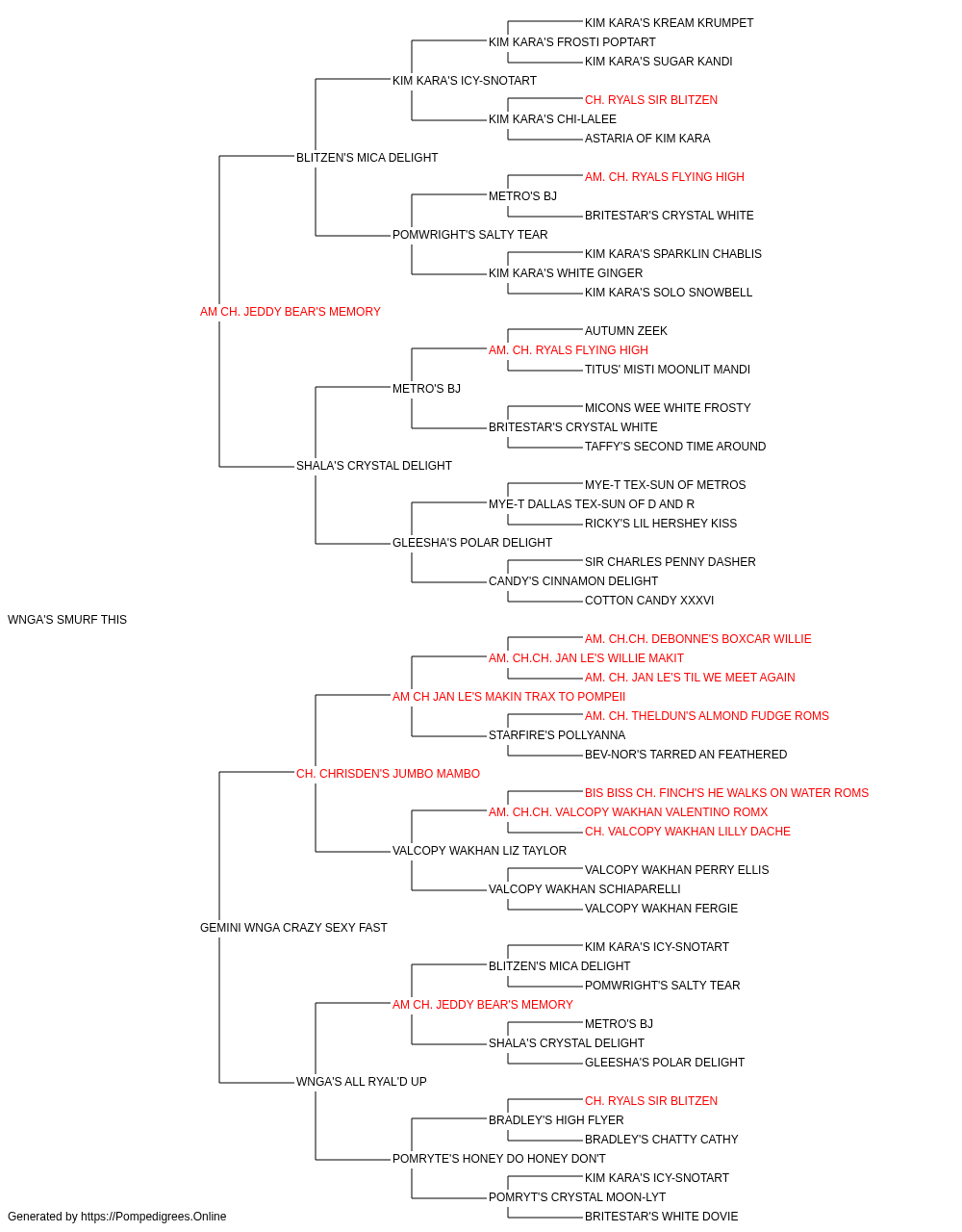 KIM KARA'S KREAM KRUMPET
KIM KARA'S FROSTI POPTART
KIM KARA'S SUGAR KANDI
KIM KARA'S ICY-SNOTART
CH. RYALS SIR BLITZEN
KIM KARA'S CHI-LALEE
ASTARIA OF KIM KARA
BLITZEN'S MICA DELIGHT
AM. CH. RYALS FLYING HIGH
METRO'S BJ
BRITESTAR'S CRYSTAL WHITE
POMWRIGHT'S SALTY TEAR
KIM KARA'S SPARKLIN CHABLIS
KIM KARA'S WHITE GINGER
KIM KARA'S SOLO SNOWBELL
AM CH. JEDDY BEAR'S MEMORY
AUTUMN ZEEK
AM. CH. RYALS FLYING HIGH
TITUS' MISTI MOONLIT MANDI
METRO'S BJ
MICONS WEE WHITE FROSTY
BRITESTAR'S CRYSTAL WHITE
TAFFY'S SECOND TIME AROUND
SHALA'S CRYSTAL DELIGHT
MYE-T TEX-SUN OF METROS
MYE-T DALLAS TEX-SUN OF D AND R
RICKY'S LIL HERSHEY KISS
GLEESHA'S POLAR DELIGHT
SIR CHARLES PENNY DASHER
CANDY'S CINNAMON DELIGHT
COTTON CANDY XXXVI
WNGA'S SMURF THIS
AM. CH.CH. DEBONNE'S BOXCAR WILLIE
AM. CH.CH. JAN LE'S WILLIE MAKIT
AM. CH. JAN LE'S TIL WE MEET AGAIN
AM CH JAN LE'S MAKIN TRAX TO POMPEII
AM. CH. THELDUN'S ALMOND FUDGE ROMS
STARFIRE'S POLLYANNA
BEV-NOR'S TARRED AN FEATHERED
CH. CHRISDEN'S JUMBO MAMBO
BIS BISS CH. FINCH'S HE WALKS ON WATER ROMS
AM. CH.CH. VALCOPY WAKHAN VALENTINO ROMX
CH. VALCOPY WAKHAN LILLY DACHE
VALCOPY WAKHAN LIZ TAYLOR
VALCOPY WAKHAN PERRY ELLIS
VALCOPY WAKHAN SCHIAPARELLI
VALCOPY WAKHAN FERGIE
GEMINI WNGA CRAZY SEXY FAST
KIM KARA'S ICY-SNOTART
BLITZEN'S MICA DELIGHT
POMWRIGHT'S SALTY TEAR
AM CH. JEDDY BEAR'S MEMORY
METRO'S BJ
SHALA'S CRYSTAL DELIGHT
GLEESHA'S POLAR DELIGHT
WNGA'S ALL RYAL'D UP
CH. RYALS SIR BLITZEN
BRADLEY'S HIGH FLYER
BRADLEY'S CHATTY CATHY
POMRYTE'S HONEY DO HONEY DON'T
KIM KARA'S ICY-SNOTART
POMRYT'S CRYSTAL MOON-LYT
BRITESTAR'S WHITE DOVIE
Generated by https://Pompedigrees.Online